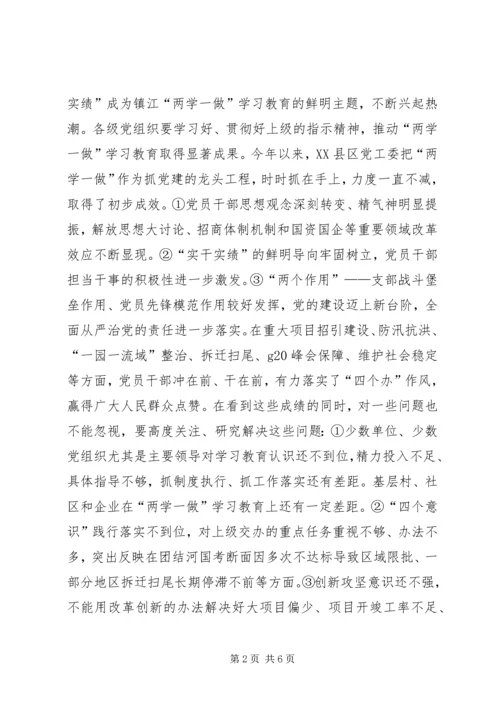 实绩”成为镇江“两学一做”学习教育的鲜明主题，不断兴起热潮。各级党组织要学习好、贯彻好上级的指示精神，推动“两学一做”学习教育取得显著成果。今年以来，XX县区党工委把“两学一做”作为抓党建的龙头工程，时时抓在手上，力度一直不减，取得了初步成效。①党员干部思想观念深刻转变、精气神明显提振，解放思想大讨论、招商体制机制和国资国企等重要领域改革效应不断显现。②“实干实绩”的鲜明导向牢固树立，党员干部担当干事的积极性进一步激发。③“两个作用”——支部战斗堡垒作用、党员先锋模范作用较好发挥，党的建设迈上新台阶，全面从严治党的责任进一步落实。在重大项目招引建设、防汛抗洪、“一园一流域”整治、拆迁扫尾、g20峰会保障、维护社会稳定等方面，党员干部冲在前、干在前，有力落实了“四个办”作风，赢得广大人民群众点赞。在看到这些成绩的同时，对一些问题也不能忽视，要高度关注、研究解决这些问题：①少数单位、少数党组织尤其是主要领导对学习教育认识还不到位，精力投入不足、具体指导不够，抓制度执行、抓工作落实还有差距。基层村、社区和企业在“两学一做”学习教育上还有一定差距。②“四个意识”践行落实不到位，对上级交办的重点任务重视不够、办法不多，突出反映在团结河国考断面因多次不达标导致区域限批、一部分地区拆迁扫尾长期停滞不前等方面。③创新攻坚意识还不强，不能用改革创新的办法解决好大项目偏少、项目开竣工率不足、

第2页 共6页